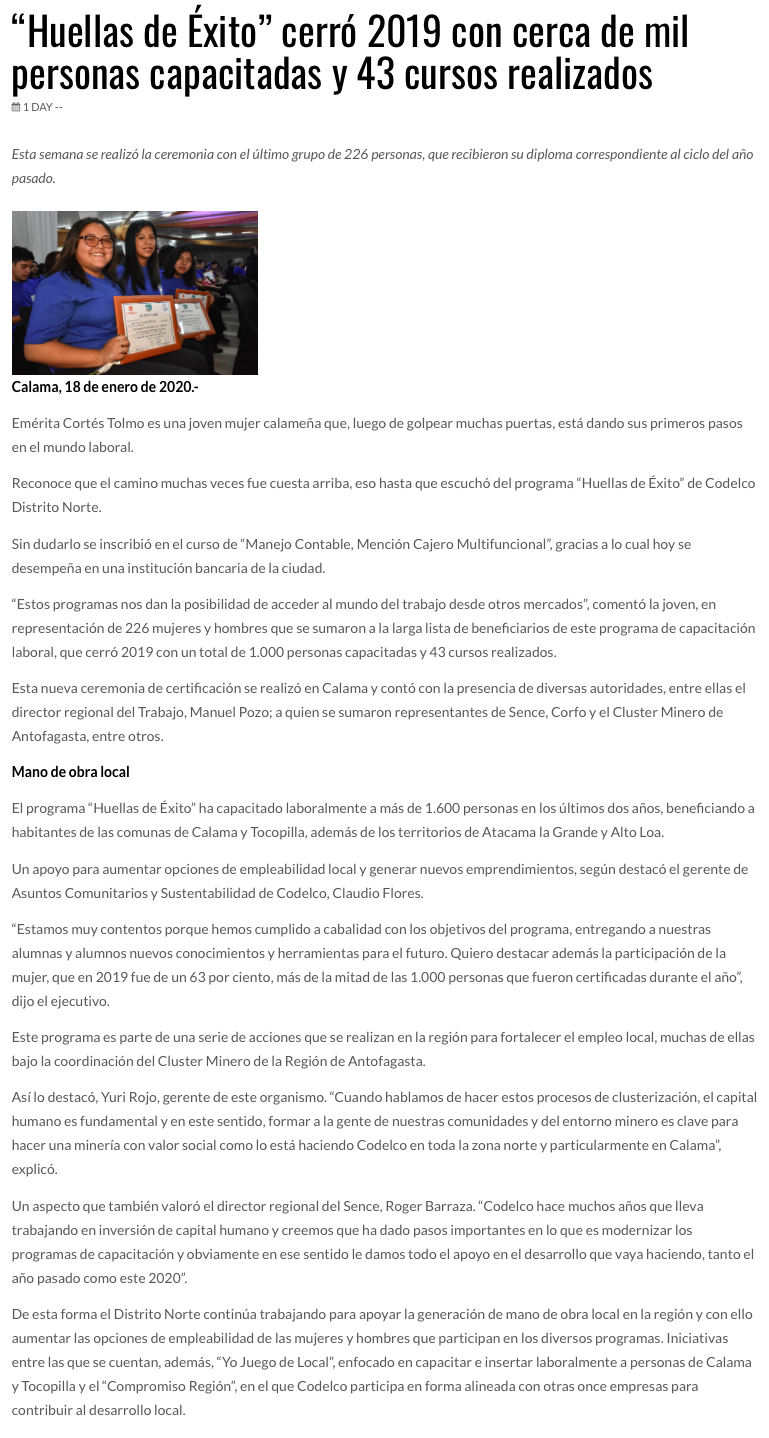 “Huellas de Éxito” cerró 2019 con cerca de mil personas capacitadas y 43 cursos realizados

1 DAY --

Esta semana se realizó la ceremonia con el último grupo de 226 personas, que recibieron su diploma correspondiente al ciclo del año pasado.

Calama, 18 de enero de 2020.-

Emérita Cortés Tolmo es una joven mujer calameña que, luego de golpear muchas puertas, está dando sus primeros pasos en el mundo laboral.

Reconoce que el camino muchas veces fue cuesta arriba, eso hasta que escuchó del programa “Huellas de Éxito” de Codelco Distrito Norte.

Sin dudarlo se inscribió en el curso de “Manejo Contable, Mención Cajero Multifuncional”, gracias a lo cual hoy se desempeña en una institución bancaria de la ciudad.

“Estos programas nos dan la posibilidad de acceder al mundo del trabajo desde otros mercados”, comentó la joven, en representación de 226 mujeres y hombres que se sumaron a la larga lista de beneficiarios de este programa de capacitación laboral, que cerró 2019 con un total de 1.000 personas capacitadas y 43 cursos realizados.

Esta nueva ceremonia de certificación se realizó en Calama y contó con la presencia de diversas autoridades, entre ellas el director regional del Trabajo, Manuel Pozo; a quien se sumaron representantes de Sence, Corfo y el Cluster Minero de Antofagasta, entre otros.

Mano de obra local

El programa “Huellas de Éxito” ha capacitado laboralmente a más de 1.600 personas en los últimos dos años, beneficiando a habitantes de las comunas de Calama y Tocopilla, además de los territorios de Atacama la Grande y Alto Loa.

Un apoyo para aumentar opciones de empleabilidad local y generar nuevos emprendimientos, según destacó el gerente de Asuntos Comunitarios y Sustentabilidad de Codelco, Claudio Flores.

“Estamos muy contentos porque hemos cumplido a cabalidad con los objetivos del programa, entregando a nuestras alumnas y alumnos nuevos conocimientos y herramientas para el futuro. Quiero destacar además la participación de la mujer, que en 2019 fue de un 63 por ciento, más de la mitad de las 1.000 personas que fueron certificadas durante el año”, dijo el ejecutivo.

Este programa es parte de una serie de acciones que se realizan en la región para fortalecer el empleo local, muchas de ellas bajo la coordinación del Cluster Minero de la Región de Antofagasta.

Así lo destacó, Yuri Rojo, gerente de este organismo. “Cuando hablamos de hacer estos procesos de clusterización, el capital humano es fundamental y en este sentido, formar a la gente de nuestras comunidades y del entorno minero es clave para hacer una minería con valor social como lo está haciendo Codelco en toda la zona norte y particularmente en Calama”, explicó.

Un aspecto que también valoró el director regional del Sence, Roger Barraza. “Codelco hace muchos años que lleva trabajando en inversión de capital humano y creemos que ha dado pasos importantes en lo que es modernizar los programas de capacitación y obviamente en ese sentido le damos todo el apoyo en el desarrollo que vaya haciendo, tanto el año pasado como este 2020”.

De esta forma el Distrito Norte continúa trabajando para apoyar la generación de mano de obra local en la región y con ello aumentar las opciones de empleabilidad de las mujeres y hombres que participan en los diversos programas. Iniciativas entre las que se cuentan, además, “Yo Juego de Local”, enfocado en capacitar e insertar laboralmente a personas de Calama y Tocopilla y el “Compromiso Región”, en el que Codelco participa en forma alineada con otras once empresas para contribuir al desarrollo local.